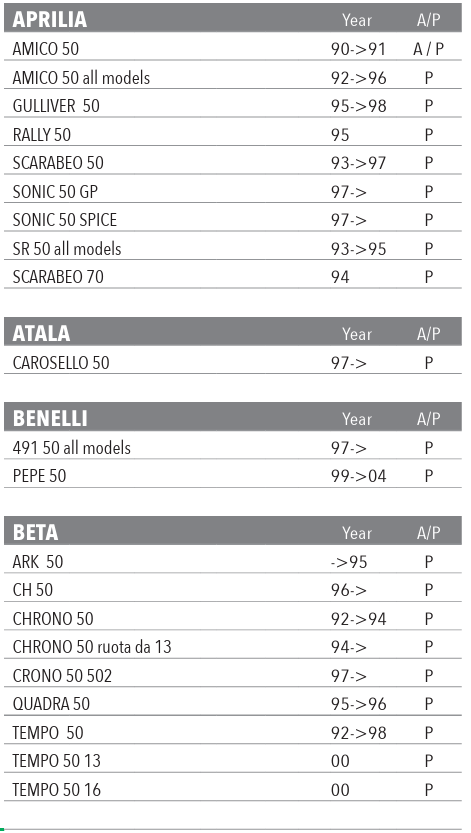 | APRILIA | Year | A/P |
|---|---|---|
| AMICO 50 | 90->91 | A / P |
| AMICO 50 all models | 92->96 | P |
| GULLIVER 50 | 95->98 | P |
| RALLY 50 | 95 | P |
| SCARABEO 50 | 93->97 | P |
| SONIC 50 GP | 97-> | P |
| SONIC 50 SPICE | 97-> | P |
| SR 50 all models | 93->95 | P |
| SCARABEO 70 | 94 | P |

| ATALA | Year | A/P |
|---|---|---|
| CAROSELLO 50 | 97-> | P |

| BENELLI | Year | A/P |
|---|---|---|
| 491 50 all models | 97-> | P |
| PEPE 50 | 99->04 | P |

| BETA | Year | A/P |
|---|---|---|
| ARK 50 | ->95 | P |
| CH 50 | 96-> | P |
| CHRONO 50 | 92->94 | P |
| CHRONO 50 ruota da 13 | 94-> | P |
| CRONO 50 502 | 97-> | P |
| QUADRA 50 | 95->96 | P |
| TEMPO 50 | 92->98 | P |
| TEMPO 50 13 | 00 | P |
| TEMPO 50 16 | 00 | P |